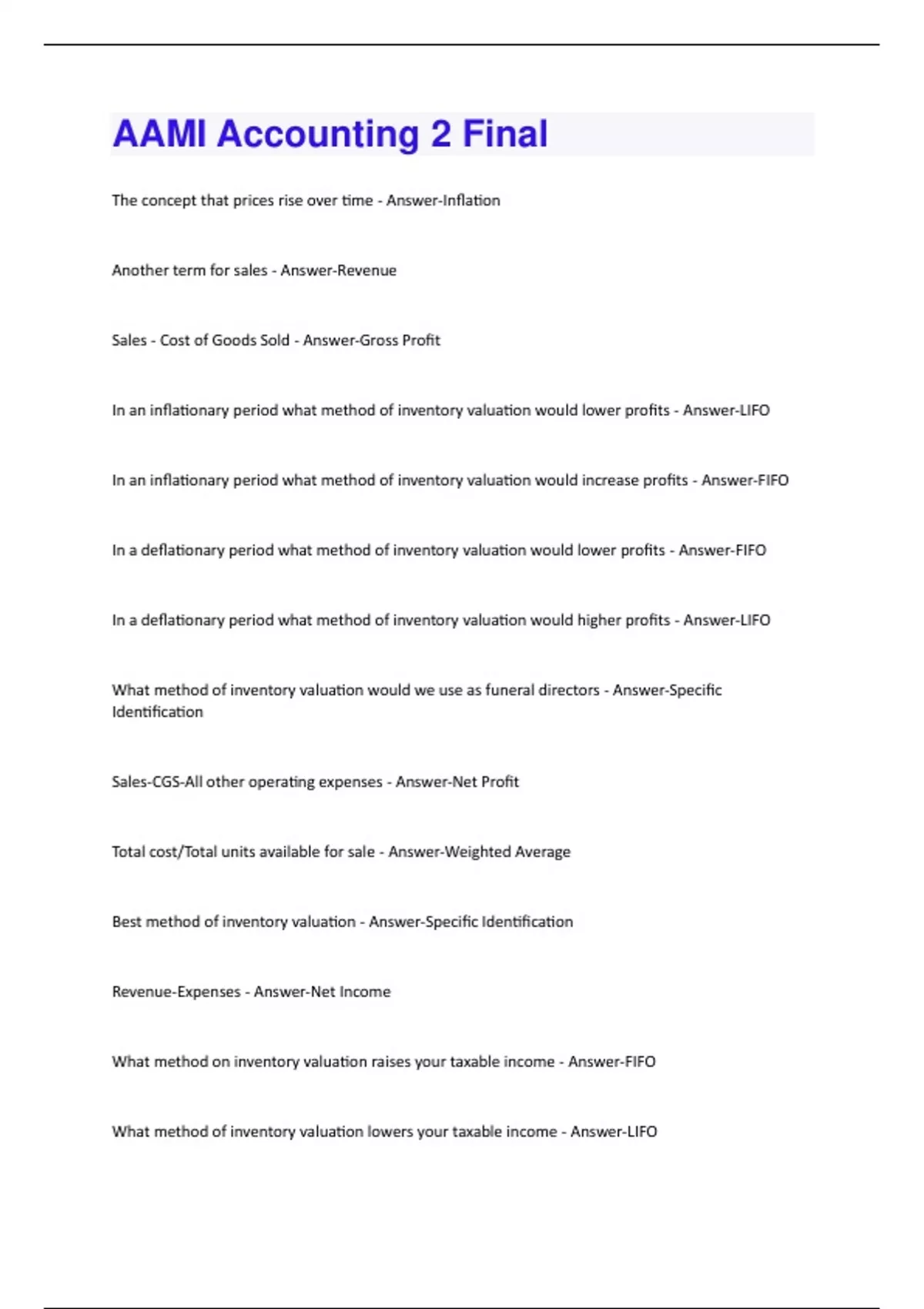 AAMI Accounting 2 Final

The concept that prices rise over time - Answer-Inflation

Another term for sales - Answer-Revenue

Sales - Cost of Goods Sold - Answer-Gross Profit

In an inflationary period what method of inventory valuation would lower profits - Answer-LIFO

In an inflationary period what method of inventory valuation would increase profits - Answer-FIFO

In a deflationary period what method of inventory valuation would lower profits - Answer-FIFO

In a deflationary period what method of inventory valuation would higher profits - Answer-LIFO

What method of inventory valuation would we use as funeral directors - Answer-Specific Identification

Sales-CGS-All other operating expenses - Answer-Net Profit

Total cost/Total units available for sale - Answer-Weighted Average

Best method of inventory valuation - Answer-Specific Identification

Revenue-Expenses - Answer-Net Income

What method on inventory valuation raises your taxable income - Answer-FIFO

What method of inventory valuation lowers your taxable income - Answer-LIFO